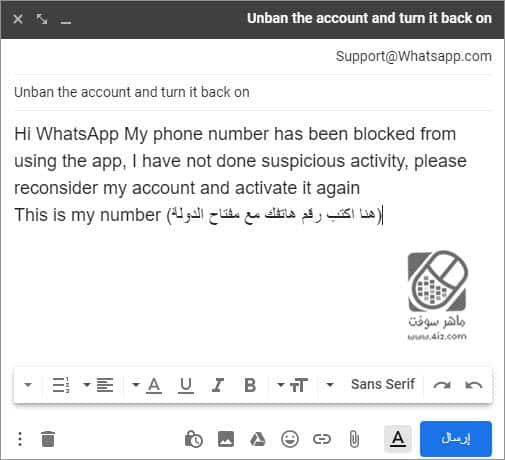 Unban the account and turn it back on

Support@Whatsapp.com

Unban the account and turn it back on

Hi WhatsApp My phone number has been blocked from using the app, I have not done suspicious activity, please reconsider my account and activate it again
This is my number (هنا اكتب رقم هاتفك مع مفتاح الدولة)

ماهر سوفت
www.4iz.com

Sans Serif

إرسال